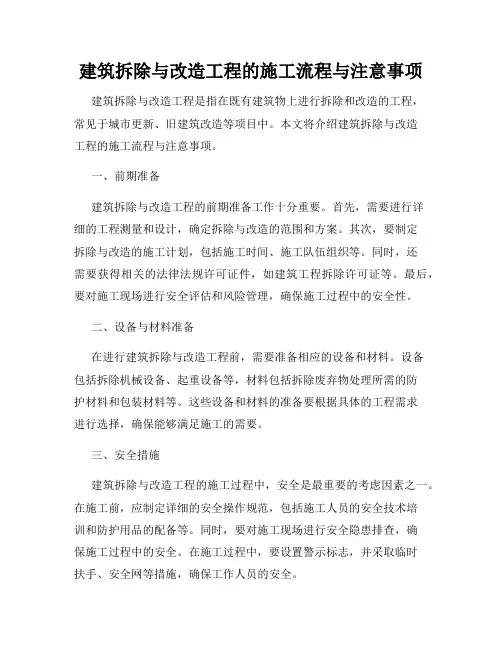 建筑拆除与改造工程的施工流程与注意事项

建筑拆除与改造工程是指在既有建筑物上进行拆除和改造的工程，常见于城市更新、旧建筑改造等项目中。本文将介绍建筑拆除与改造工程的施工流程与注意事项。

一、前期准备

建筑拆除与改造工程的前期准备工作十分重要。首先，需要进行详细的工程测量和设计，确定拆除与改造的范围和方案。其次，要制定拆除与改造的施工计划，包括施工时间、施工队伍组织等。同时，还需要获得相关的法律法规许可证件，如建筑工程拆除许可证等。最后，要对施工现场进行安全评估和风险管理，确保施工过程中的安全性。

二、设备与材料准备

在进行建筑拆除与改造工程前，需要准备相应的设备和材料。设备包括拆除机械设备、起重设备等，材料包括拆除废弃物处理所需的防护材料和包装材料等。这些设备和材料的准备要根据具体的工程需求进行选择，确保能够满足施工的需要。

三、安全措施

建筑拆除与改造工程的施工过程中，安全是最重要的考虑因素之一。在施工前，应制定详细的安全操作规范，包括施工人员的安全技术培训和防护用品的配备等。同时，要对施工现场进行安全隐患排查，确保施工过程中的安全。在施工过程中，要设置警示标志，并采取临时扶手、安全网等措施，确保工作人员的安全。